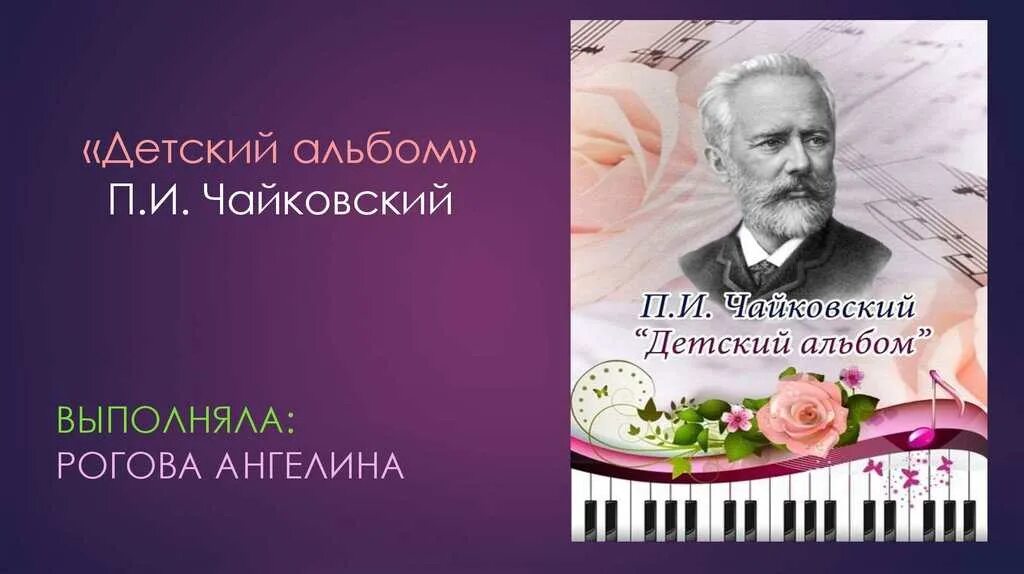 «Детский альбом»
П.И. Чайковский

ВЫПОЛНЯЛА:
РОГОВА АНГЕЛИНА

П.И. Чайковский
"Детский альбом"